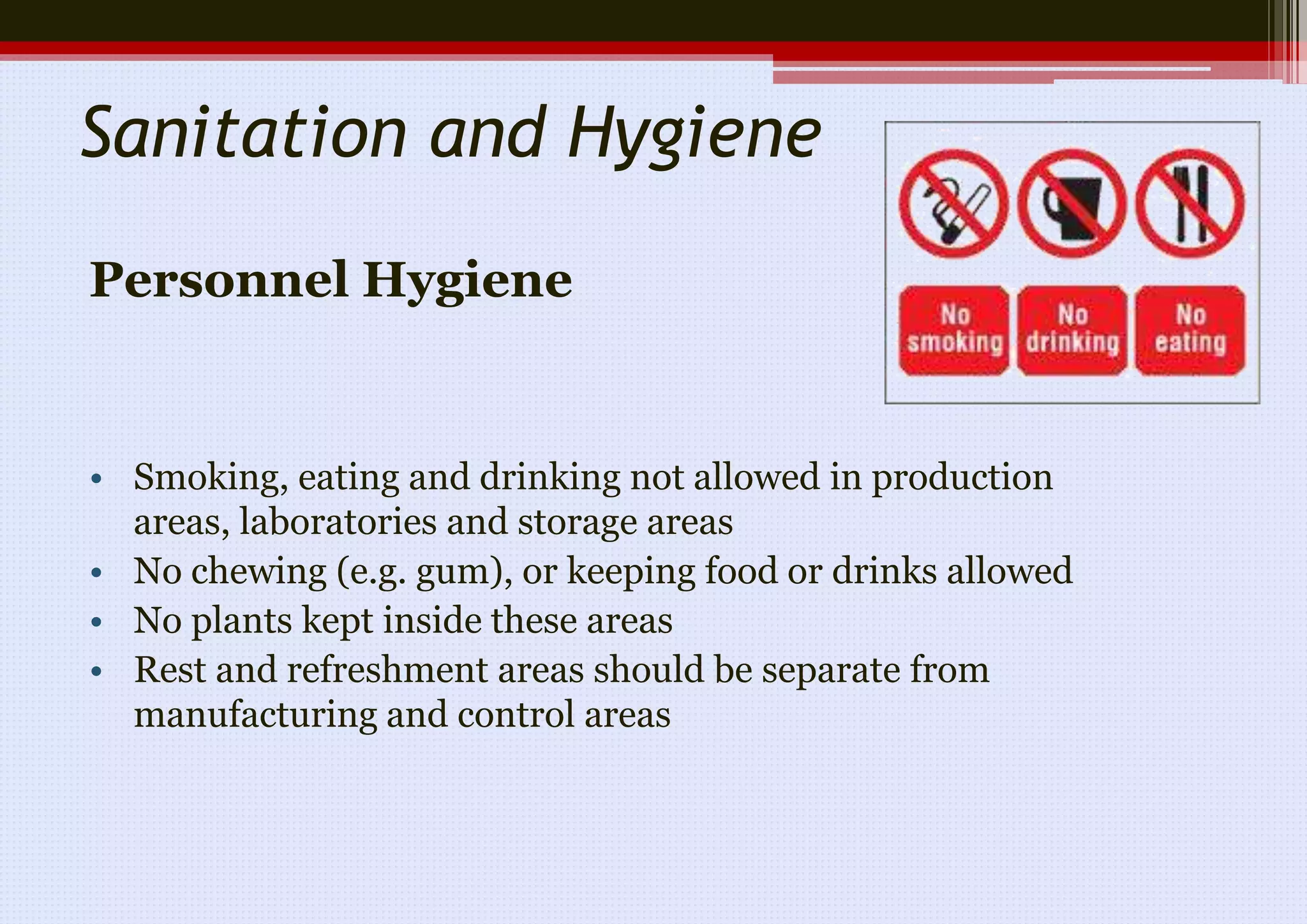 Sanitation and Hygiene

No smoking

No drinking

No eating

Personnel Hygiene

• Smoking, eating and drinking not allowed in production areas, laboratories and storage areas
• No chewing (e.g. gum), or keeping food or drinks allowed
• No plants kept inside these areas
• Rest and refreshment areas should be separate from manufacturing and control areas